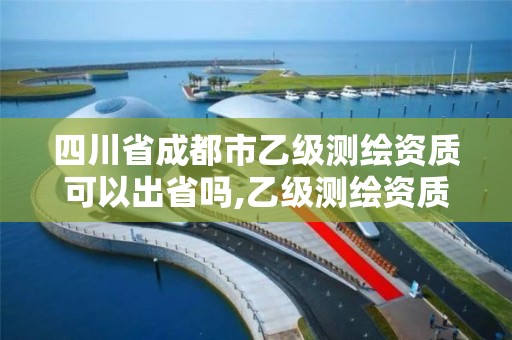 四川省成都市乙级测绘资质可以出省吗,乙级测绘资质